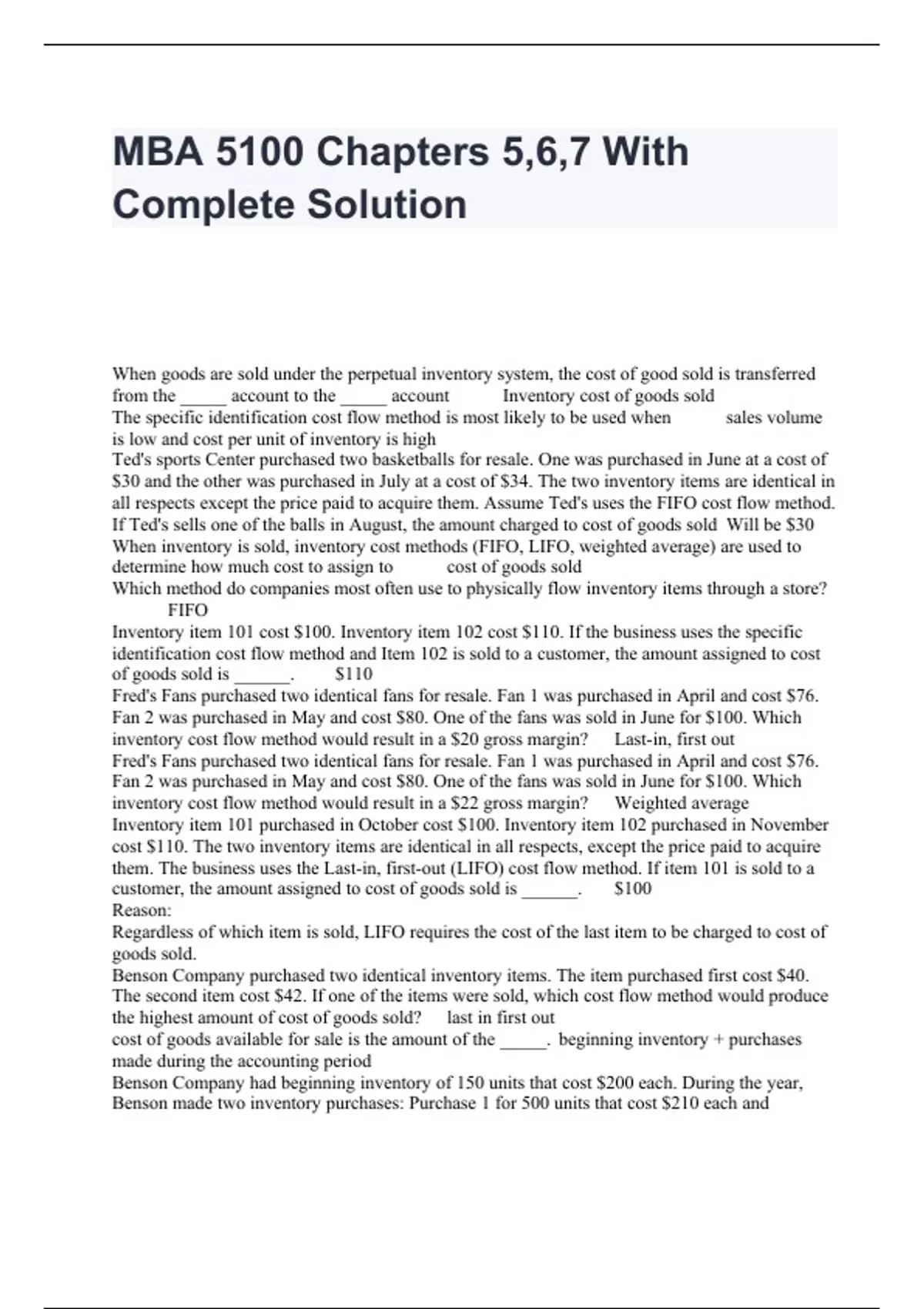 MBA 5100 Chapters 5,6,7 With Complete Solution

When goods are sold under the perpetual inventory system, the cost of good sold is transferred from the _____ account to the _____ account Inventory cost of goods sold
The specific identification cost flow method is most likely to be used when sales volume is low and cost per unit of inventory is high
Ted's sports Center purchased two basketballs for resale. One was purchased in June at a cost of \$30 and the other was purchased in July at a cost of \$34. The two inventory items are identical in all respects except the price paid to acquire them. Assume Ted's uses the FIFO cost flow method. If Ted's sells one of the balls in August, the amount charged to cost of goods sold Will be \$30
When inventory is sold, inventory cost methods (FIFO, LIFO, weighted average) are used to determine how much cost to assign to cost of goods sold
Which method do companies most often use to physically flow inventory items through a store? FIFO
Inventory item 101 cost \$100. Inventory item 102 cost \$110. If the business uses the specific identification cost flow method and Item 102 is sold to a customer, the amount assigned to cost of goods sold is ______. \$110
Fred's Fans purchased two identical fans for resale. Fan 1 was purchased in April and cost \$76. Fan 2 was purchased in May and cost \$80. One of the fans was sold in June for \$100. Which inventory cost flow method would result in a \$20 gross margin? Last-in, first out
Fred's Fans purchased two identical fans for resale. Fan 1 was purchased in April and cost \$76. Fan 2 was purchased in May and cost \$80. One of the fans was sold in June for \$100. Which inventory cost flow method would result in a \$22 gross margin? Weighted average
Inventory item 101 purchased in October cost \$100. Inventory item 102 purchased in November cost \$110. The two inventory items are identical in all respects, except the price paid to acquire them. The business uses the Last-in, first-out (LIFO) cost flow method. If item 101 is sold to a customer, the amount assigned to cost of goods sold is ______. \$100
Reason:
Regardless of which item is sold, LIFO requires the cost of the last item to be charged to cost of goods sold.
Benson Company purchased two identical inventory items. The item purchased first cost \$40. The second item cost \$42. If one of the items were sold, which cost flow method would produce the highest amount of cost of goods sold? last in first out
cost of goods available for sale is the amount of the _____. beginning inventory + purchases made during the accounting period
Benson Company had beginning inventory of 150 units that cost \$200 each. During the year, Benson made two inventory purchases: Purchase 1 for 500 units that cost \$210 each and